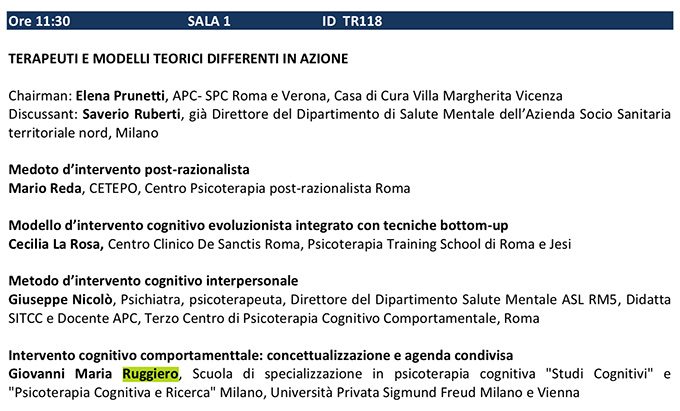 Ore 11:30 SALA 1 ID TR118

TERAPEUTI E MODELLI TEORICI DIFFERENTI IN AZIONE

Chairman: Elena Prunetti, APC- SPC Roma e Verona, Casa di Cura Villa Margherita Vicenza
Discussant: Saverio Ruberti, già Direttore del Dipartimento di Salute Mentale dell'Azienda Socio Sanitaria territoriale nord, Milano

Medoto d'intervento post-razionalista
Mario Reda, CETEPO, Centro Psicoterapia post-razionalista Roma

Modello d'intervento cognitivo evoluzionista integrato con tecniche bottom-up
Cecilia La Rosa, Centro Clinico De Sanctis Roma, Psicoterapia Training School di Roma e Jesi

Metodo d'intervento cognitivo interpersonale
Giuseppe Nicolò, Psichiatra, psicoterapeuta, Direttore del Dipartimento Salute Mentale ASL RM5, Didatta SITCC e Docente APC, Terzo Centro di Psicoterapia Cognitivo Comportamentale, Roma

Intervento cognitivo comportamenttale: concettualizzazione e agenda condivisa
Giovanni Maria Ruggiero, Scuola di specializzazione in psicoterapia cognitiva "Studi Cognitivi" e "Psicoterapia Cognitiva e Ricerca" Milano, Università Privata Sigmund Freud Milano e Vienna